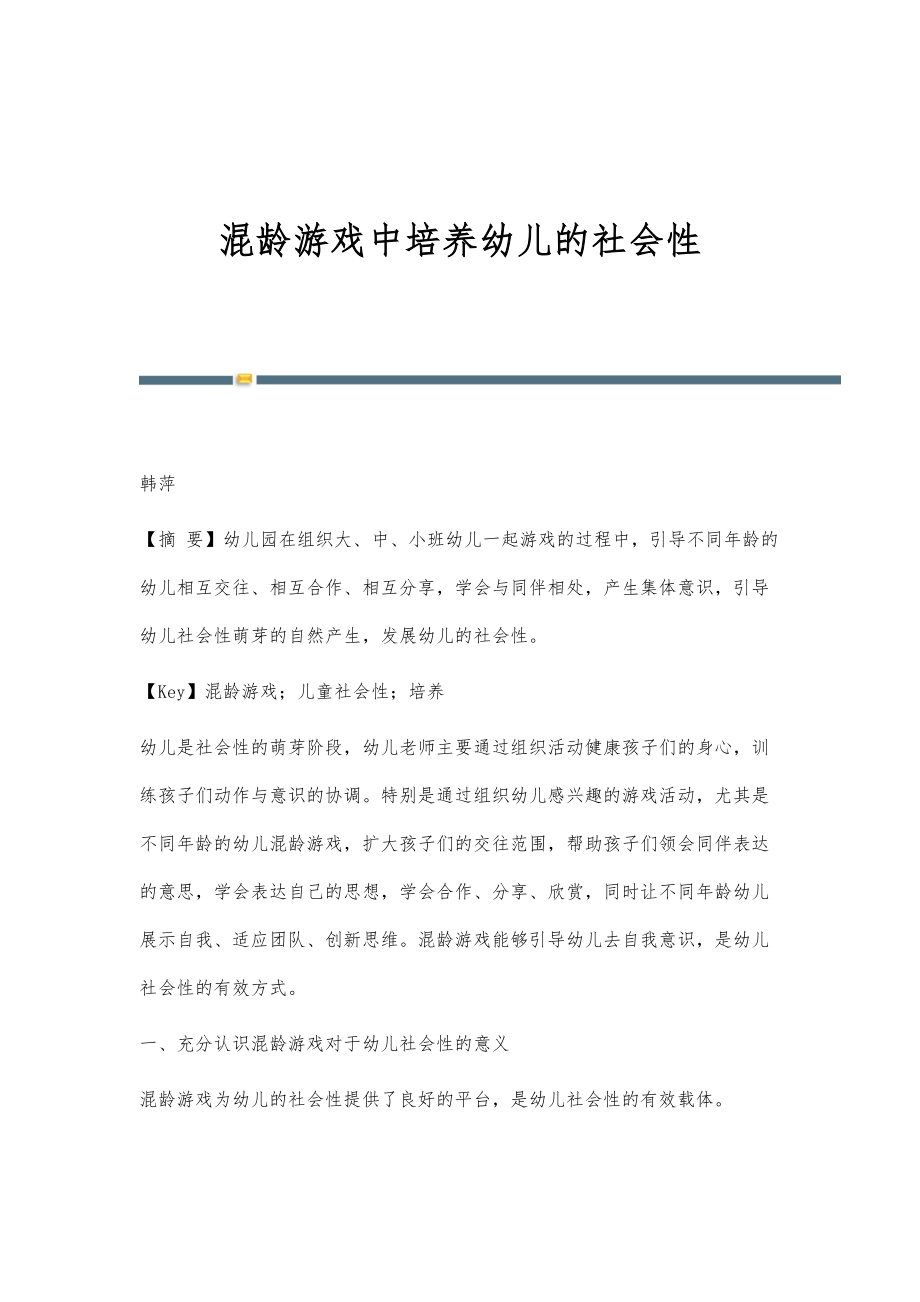 混龄游戏中培养幼儿的社会性

韩萍

【摘 要】幼儿园在组织大、中、小班幼儿一起游戏的过程中，引导不同年龄的幼儿相互交往、相互合作、相互分享，学会与同伴相处，产生集体意识，引导幼儿社会性萌芽的自然产生，发展幼儿的社会性。

【Key】混龄游戏；儿童社会性；培养

幼儿是社会性的萌芽阶段，幼儿老师主要通过组织活动健康孩子们的身心，训练孩子们动作与意识的协调。特别是通过组织幼儿感兴趣的游戏活动，尤其是不同年龄的幼儿混龄游戏，扩大孩子们的交往范围，帮助孩子们领会同伴表达的意思，学会表达自己的思想，学会合作、分享、欣赏，同时让不同年龄幼儿展示自我、适应团队、创新思维。混龄游戏能够引导幼儿去自我意识，是幼儿社会性的有效方式。

一、充分认识混龄游戏对于幼儿社会性的意义

混龄游戏为幼儿的社会性提供了良好的平台，是幼儿社会性的有效载体。